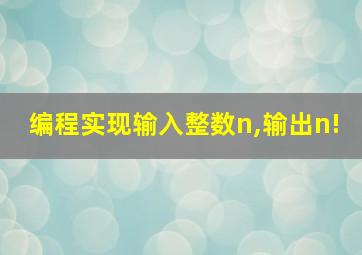 编程实现输入整数n,输出n!